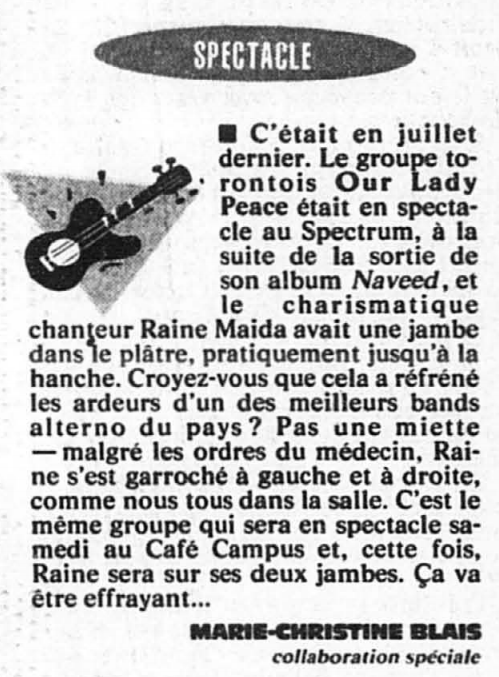 SPECTACLE

■ C'était en juillet dernier. Le groupe torontois Our Lady Peace était en spectacle au Spectrum, à la suite de la sortie de son album Naveed, et le charismatique chanteur Raine Maida avait une jambe dans le plâtre, pratiquement jusqu'à la hanche. Croyez-vous que cela a réfréné les ardeurs d'un des meilleurs bands alterno du pays? Pas une miette — malgré les ordres du médecin, Raine s'est garroché à gauche et à droite, comme nous tous dans la salle. C'est le même groupe qui sera en spectacle samedi au Café Campus et, cette fois, Raine sera sur ses deux jambes. Ça va être effrayant...

MARIE-CHRISTINE BLAIS
collaboration spéciale